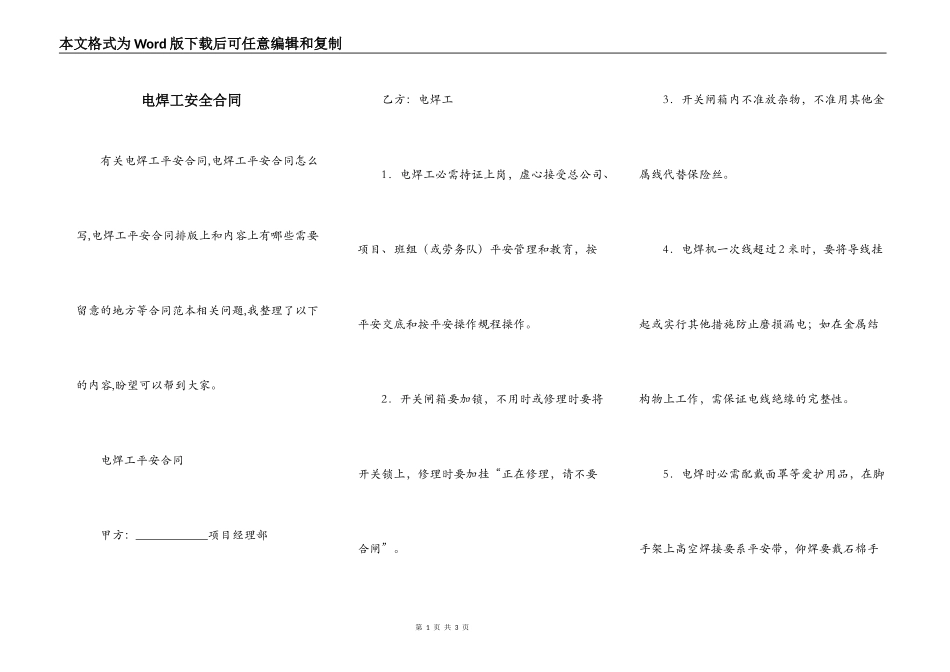 本文格式为Word版下载后可任意编辑和复制

电焊工安全合同

有关电焊工平安合同,电焊工平安合同怎么写,电焊工平安合同排版上和内容上有哪些需要留意的地方等合同范本相关问题,我整理了以下的内容,盼望可以帮到大家。

电焊工平安合同

甲方：____________项目经理部

乙方：电焊工

1．电焊工必需持证上岗，虚心接受总公司、项目、班组（或劳务队）平安管理和教育，按平安交底和按平安操作规程操作。

2．开关闸箱要加锁，不用时或修理时要将开关锁上，修理时要加挂“正在修理，请不要合闸”。

3．开关闸箱内不准放杂物，不准用其他金属线代替保险丝。

4．电焊机一次线超过2米时，要将导线挂起或实行其他措施防止磨损漏电；如在金属结构物上工作，需保证电线绝缘的完整性。

5．电焊时必需配戴面罩等爱护用品，在脚手架上高空焊接要系平安带，仰焊要戴石棉手

第 1 页 共 3 页